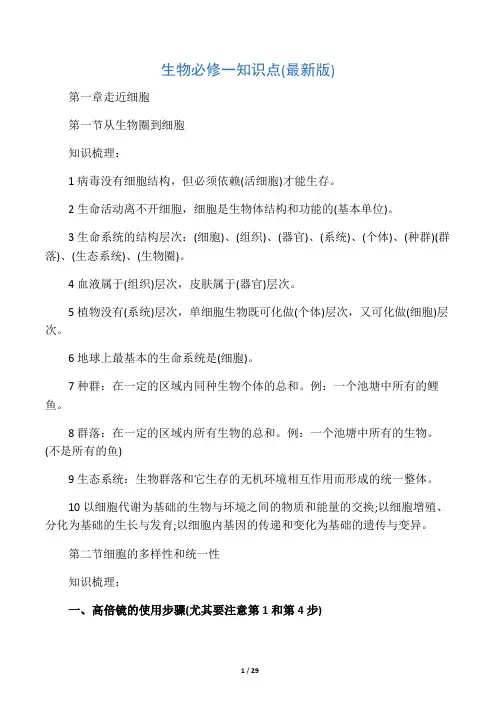 生物必修一知识点(最新版)

第一章走近细胞

第一节从生物圈到细胞

知识梳理：

1 病毒没有细胞结构，但必须依赖(活细胞)才能生存。

2 生命活动离不开细胞，细胞是生物体结构和功能的(基本单位)。

3 生命系统的结构层次：(细胞)、(组织)、(器官)、(系统)、(个体)、(种群)(群落)、(生态系统)、(生物圈)。

4 血液属于(组织)层次，皮肤属于(器官)层次。

5 植物没有(系统)层次，单细胞生物既可化做(个体)层次，又可化做(细胞)层次。

6 地球上最基本的生命系统是(细胞)。

7 种群：在一定的区域内同种生物个体的总和。例：一个池塘中所有的鲤鱼。

8 群落：在一定的区域内所有生物的总和。例：一个池塘中所有的生物。(不是所有的鱼)

9 生态系统：生物群落和它生存的无机环境相互作用而形成的统一整体。

10 以细胞代谢为基础的生物与环境之间的物质和能量的交换;以细胞增殖、分化为基础的生长与发育;以细胞内基因的传递和变化为基础的遗传与变异。

第二节细胞的多样性和统一性

知识梳理：

一、高倍镜的使用步骤(尤其要注意第 1 和第 4 步)

1 / 29